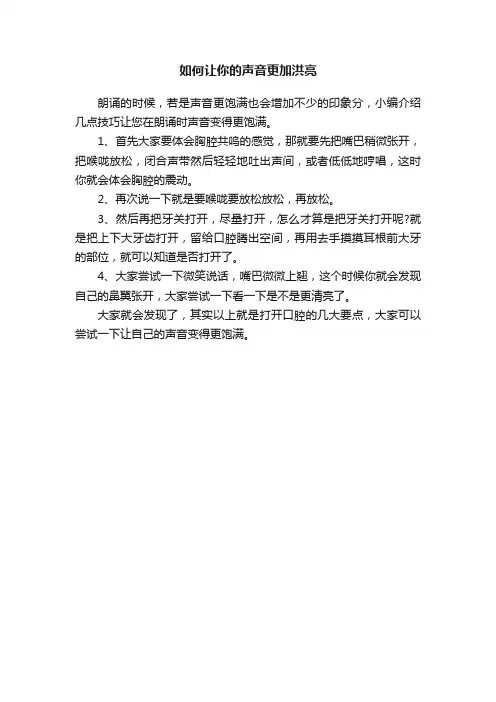 如何让你的声音更加洪亮

朗诵的时候，若是声音更饱满也会增加不少的印象分，小编介绍几点技巧让您在朗诵时声音变得更饱满。

1、首先大家要体会胸腔共鸣的感觉，那就要先把嘴巴稍微张开，把喉咙放松，闭合声带然后轻轻地吐出声间，或者低低地哼唱，这时你就会体会胸腔的震动。

2、再次说一下就是要喉咙要放松放松，再放松。

3、然后再把牙关打开，尽量打开，怎么才算是把牙关打开呢?就是把上下大牙齿打开，留给口腔腾出空间，再用去手摸摸耳根前大牙的部位，就可以知道是否打开了。

4、大家尝试一下微笑说话，嘴巴微微上翘，这个时候你就会发现自己的鼻翼张开，大家尝试一下看一下是不是更清亮了。

大家就会发现了，其实以上就是打开口腔的几大要点，大家可以尝试一下让自己的声音变得更饱满。